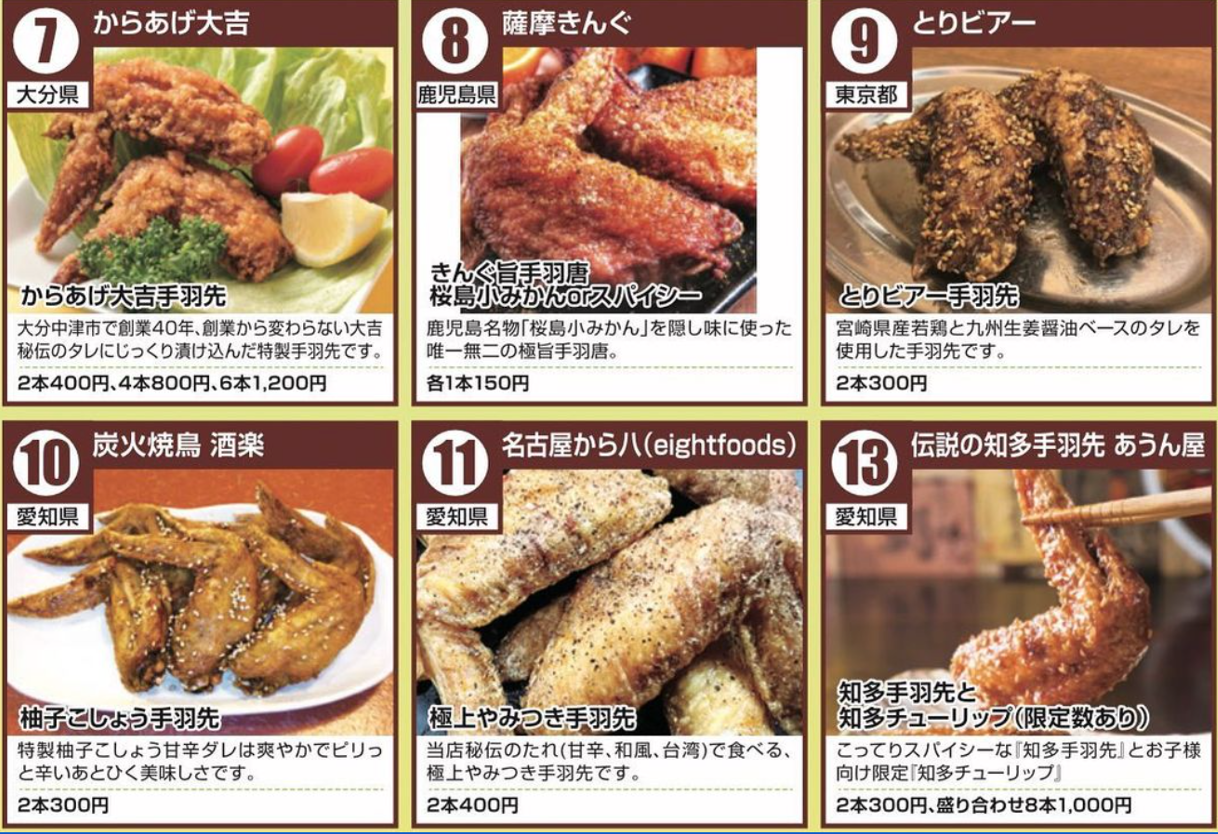 7 からあげ大吉

大分県

からあげ大吉手羽先

大分中津市で創業40年、創業から変わらない大吉秘伝のタレにじっくり漬け込んだ特製手羽先です。

2本400円、4本800円、6本1,200円

8 薩摩きんぐ

鹿児島県

きんぐ旨手羽唐
桜島小みかんorスパイシー

鹿児島名物「桜島小みかん」を隠し味に使った唯一無二の極旨手羽唐。

各1本150円

9 とりビアー

東京都

とりビアー手羽先

宮崎県産若鶏と九州生姜醤油ベースのタレを使用した手羽先です。

2本300円

10 炭火焼鳥 酒楽

愛知県

柚子こしょう手羽先

特製柚子こしょう甘辛ダレは爽やかでピリっと辛いあとひく美味しさです。

2本300円

11 名古屋から八(eightfoods)

愛知県

極上やみつき手羽先

当店秘伝のたれ(甘辛、和風、台湾)で食べる、極上やみつき手羽先です。

2本400円

13 伝説の知多手羽先 あうん屋

愛知県

知多手羽先と
知多チューリップ(限定数あり)

こってりスパイシーな『知多手羽先』とお子様向け限定『知多チューリップ』

2本300円、盛り合わせ8本1,000円